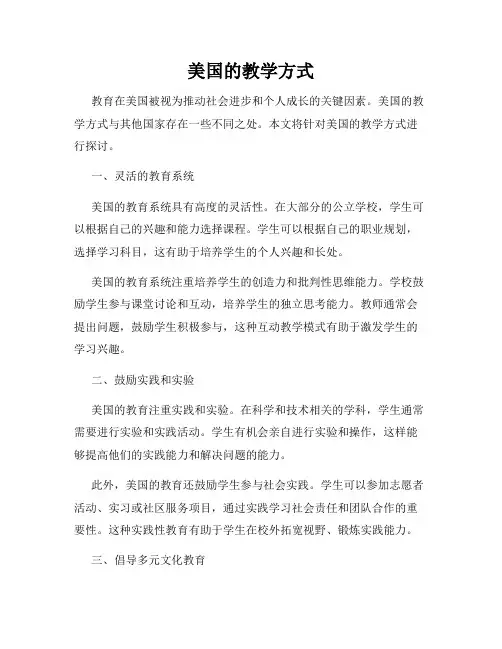 美国的教学方式

教育在美国被视为推动社会进步和个人成长的关键因素。美国的教学方式与其他国家存在一些不同之处。本文将针对美国的教学方式进行探讨。

一、灵活的教育系统

美国的教育系统具有高度的灵活性。在大部分的公立学校，学生可以根据自己的兴趣和能力选择课程。学生可以根据自己的职业规划，选择学习科目，这有助于培养学生的个人兴趣和长处。

美国的教育系统注重培养学生的创造力和批判性思维能力。学校鼓励学生参与课堂讨论和互动，培养学生的独立思考能力。教师通常会提出问题，鼓励学生积极参与，这种互动教学模式有助于激发学生的学习兴趣。

二、鼓励实践和实验

美国的教育注重实践和实验。在科学和技术相关的学科，学生通常需要进行实验和实践活动。学生有机会亲自进行实验和操作，这样能够提高他们的实践能力和解决问题的能力。

此外，美国的教育还鼓励学生参与社会实践。学生可以参加志愿者活动、实习或社区服务项目，通过实践学习社会责任和团队合作的重要性。这种实践性教育有助于学生在校外拓宽视野、锻炼实践能力。

三、倡导多元文化教育